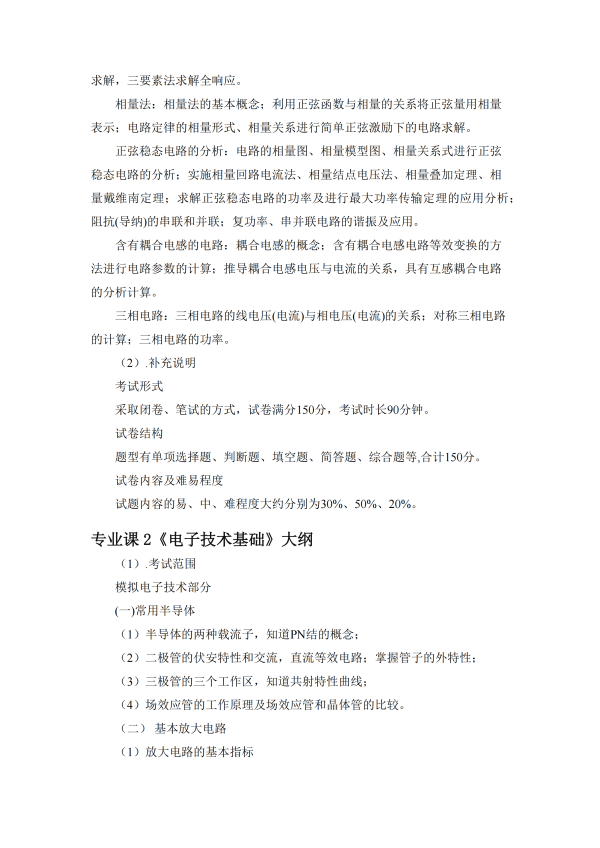 求解，三要素法求解全响应。

相量法：相量法的基本概念；利用正弦函数与相量的关系将正弦量用相量表示；电路定律的相量形式、相量关系进行简单正弦激励下的电路求解。

正弦稳态电路的分析：电路的相量图、相量模型图、相量关系式进行正弦稳态电路的分析；实施相量回路电流法、相量结点电压法、相量叠加定理、相量戴维南定理；求解正弦稳态电路的功率及进行最大功率传输定理的应用分析；阻抗(导纳)的串联和并联；复功率、串并联电路的谐振及应用。

含有耦合电感的电路：耦合电感的概念；含有耦合电感电路等效变换的方法进行电路参数的计算；推导耦合电感电压与电流的关系，具有互感耦合电路的分析计算。

三相电路：三相电路的线电压(电流)与相电压(电流)的关系；对称三相电路的计算；三相电路的功率。

（2）.补充说明

考试形式

采取闭卷、笔试的方式，试卷满分150分，考试时长90分钟。

试卷结构

题型有单项选择题、判断题、填空题、简答题、综合题等,合计150分。

试卷内容及难易程度

试题内容的易、中、难程度大约分别为30%、50%、20%。

专业课 2《电子技术基础》大纲

（1）.考试范围

模拟电子技术部分

(一)常用半导体

（1）半导体的两种载流子，知道PN结的概念；

（2）二极管的伏安特性和交流，直流等效电路；掌握管子的外特性；

（3）三极管的三个工作区，知道共射特性曲线；

（4）场效应管的工作原理及场效应管和晶体管的比较。

（二） 基本放大电路

（1）放大电路的基本指标